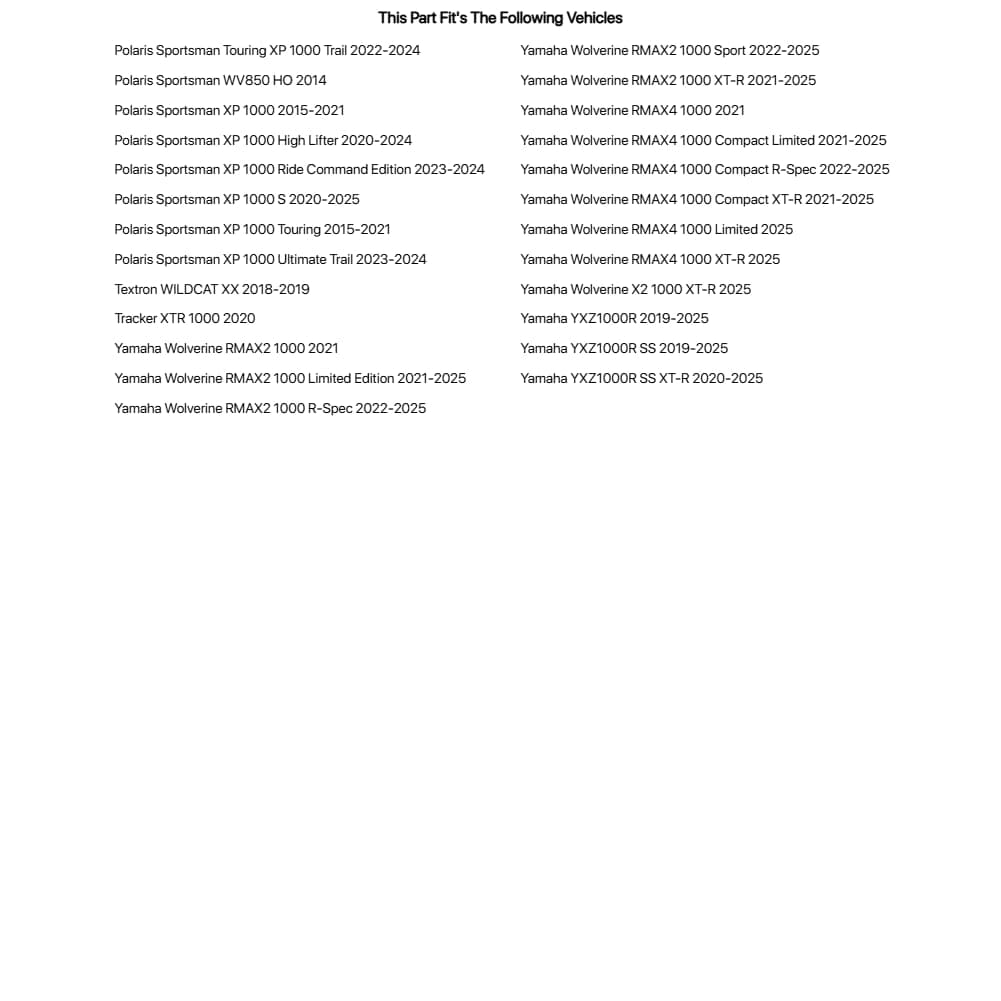 This Part Fit's The Following Vehicles

Polaris Sportsman Touring XP 1000 Trail 2022-2024
Polaris Sportsman WV850 HO 2014
Polaris Sportsman XP 1000 2015-2021
Polaris Sportsman XP 1000 High Lifter 2020-2024
Polaris Sportsman XP 1000 Ride Command Edition 2023-2024
Polaris Sportsman XP 1000 S 2020-2025
Polaris Sportsman XP 1000 Touring 2015-2021
Polaris Sportsman XP 1000 Ultimate Trail 2023-2024
Textron WILDCAT XX 2018-2019
Tracker XTR 1000 2020
Yamaha Wolverine RMAX2 1000 2021
Yamaha Wolverine RMAX2 1000 Limited Edition 2021-2025
Yamaha Wolverine RMAX2 1000 R-Spec 2022-2025

Yamaha Wolverine RMAX2 1000 Sport 2022-2025
Yamaha Wolverine RMAX2 1000 XT-R 2021-2025
Yamaha Wolverine RMAX4 1000 2021
Yamaha Wolverine RMAX4 1000 Compact Limited 2021-2025
Yamaha Wolverine RMAX4 1000 Compact R-Spec 2022-2025
Yamaha Wolverine RMAX4 1000 Compact XT-R 2021-2025
Yamaha Wolverine RMAX4 1000 Limited 2025
Yamaha Wolverine RMAX4 1000 XT-R 2025
Yamaha Wolverine X2 1000 XT-R 2025
Yamaha YXZ1000R 2019-2025
Yamaha YXZ1000R SS 2019-2025
Yamaha YXZ1000R SS XT-R 2020-2025